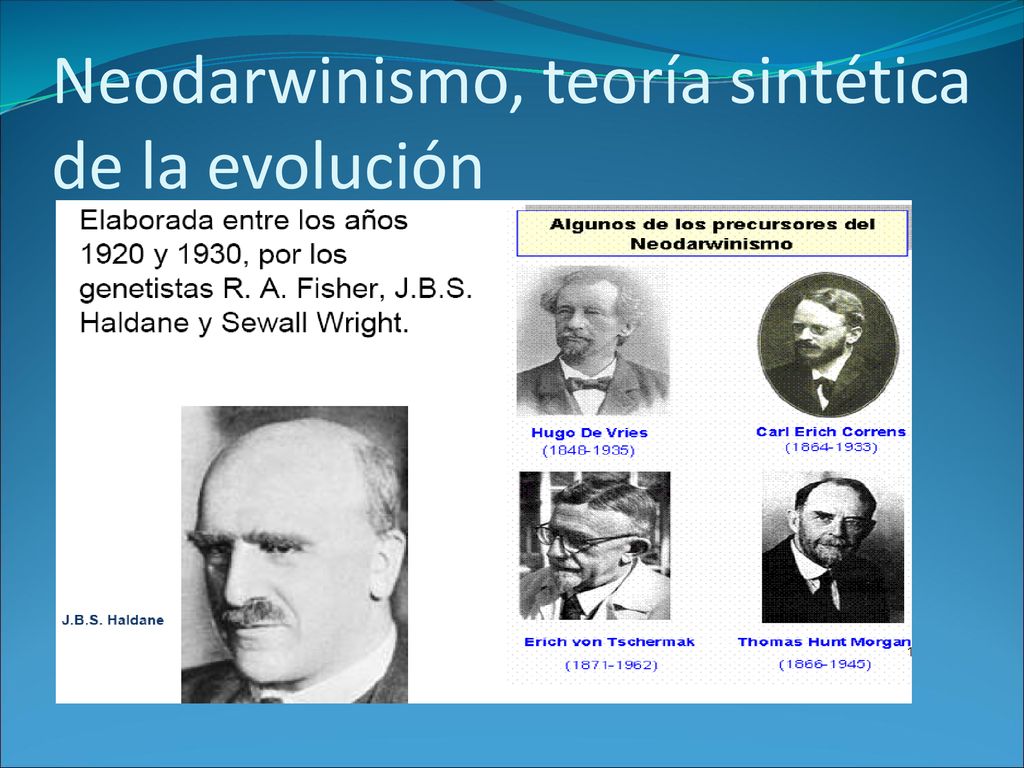 Neodarwinismo, teoría sintética de la evolución

Elaborada entre los años 1920 y 1930, por los genetistas R. A. Fisher, J.B.S. Haldane y Sewall Wright.

J.B.S. Haldane

Algunos de los precursores del Neodarwinismo

Hugo De Vries
(1848-1935)

Carl Erich Correns
(1864-1933)

Erich von Tschermak
(1871-1962)

Thomas Hunt Morgan
(1866-1945)